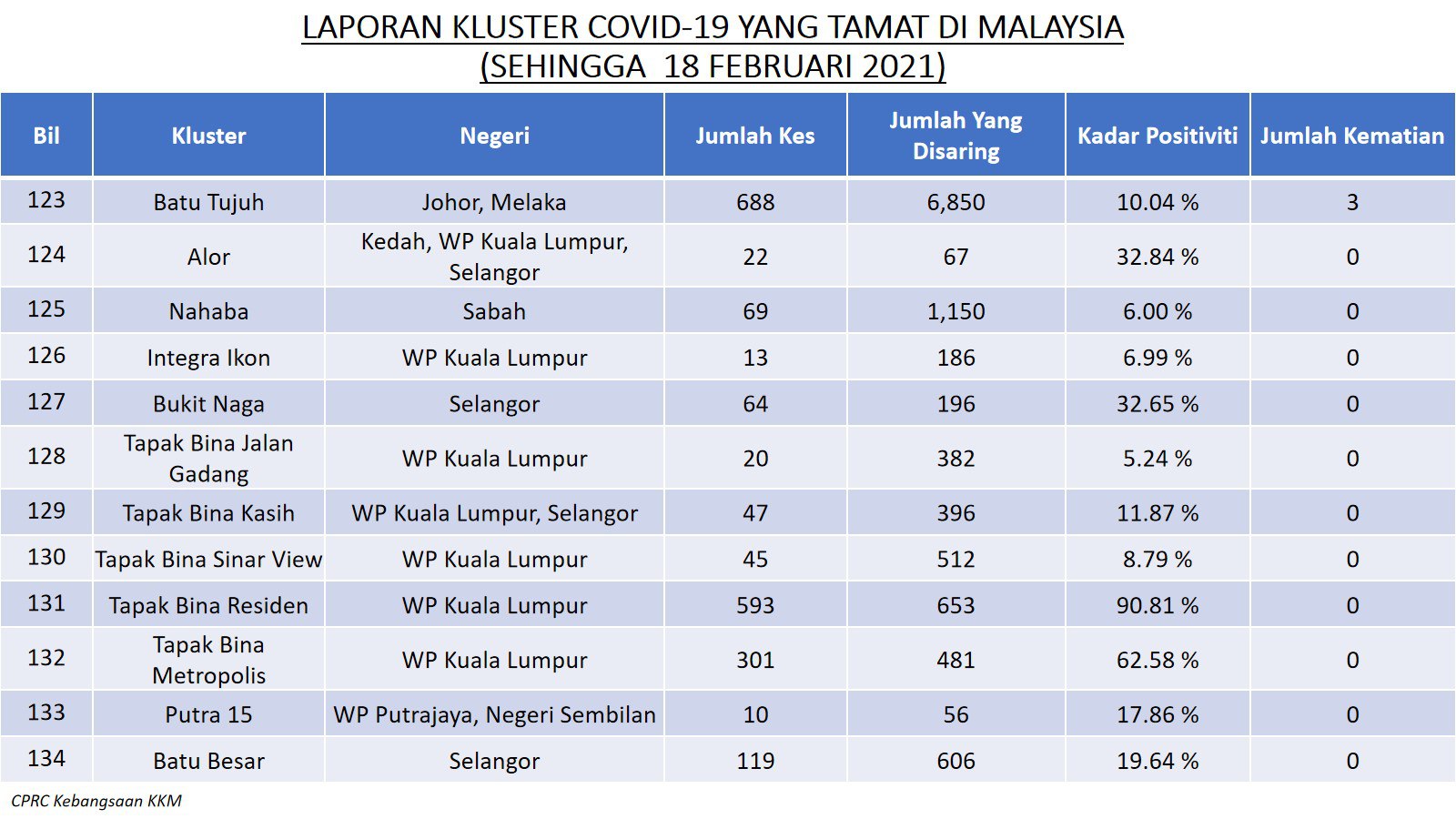 LAPORAN KLUSTER COVID-19 YANG TAMAT DI MALAYSIA
(SEHINGGA 18 FEBRUARI 2021)

| Bil | Kluster | Negeri | Jumlah Kes | Jumlah Yang Disaring | Kadar Positiviti | Jumlah Kematian |
|---|---|---|---|---|---|---|
| 123 | Batu Tujuh | Johor, Melaka | 688 | 6,850 | 10.04 % | 3 |
| 124 | Alor | Kedah, WP Kuala Lumpur, Selangor | 22 | 67 | 32.84 % | 0 |
| 125 | Nahaba | Sabah | 69 | 1,150 | 6.00 % | 0 |
| 126 | Integra Ikon | WP Kuala Lumpur | 13 | 186 | 6.99 % | 0 |
| 127 | Bukit Naga | Selangor | 64 | 196 | 32.65 % | 0 |
| 128 | Tapak Bina Jalan Gadang | WP Kuala Lumpur | 20 | 382 | 5.24 % | 0 |
| 129 | Tapak Bina Kasih | WP Kuala Lumpur, Selangor | 47 | 396 | 11.87 % | 0 |
| 130 | Tapak Bina Sinar View | WP Kuala Lumpur | 45 | 512 | 8.79 % | 0 |
| 131 | Tapak Bina Residen | WP Kuala Lumpur | 593 | 653 | 90.81 % | 0 |
| 132 | Tapak Bina Metropolis | WP Kuala Lumpur | 301 | 481 | 62.58 % | 0 |
| 133 | Putra 15 | WP Putrajaya, Negeri Sembilan | 10 | 56 | 17.86 % | 0 |
| 134 | Batu Besar | Selangor | 119 | 606 | 19.64 % | 0 |

CPRC Kebangsaan KKM